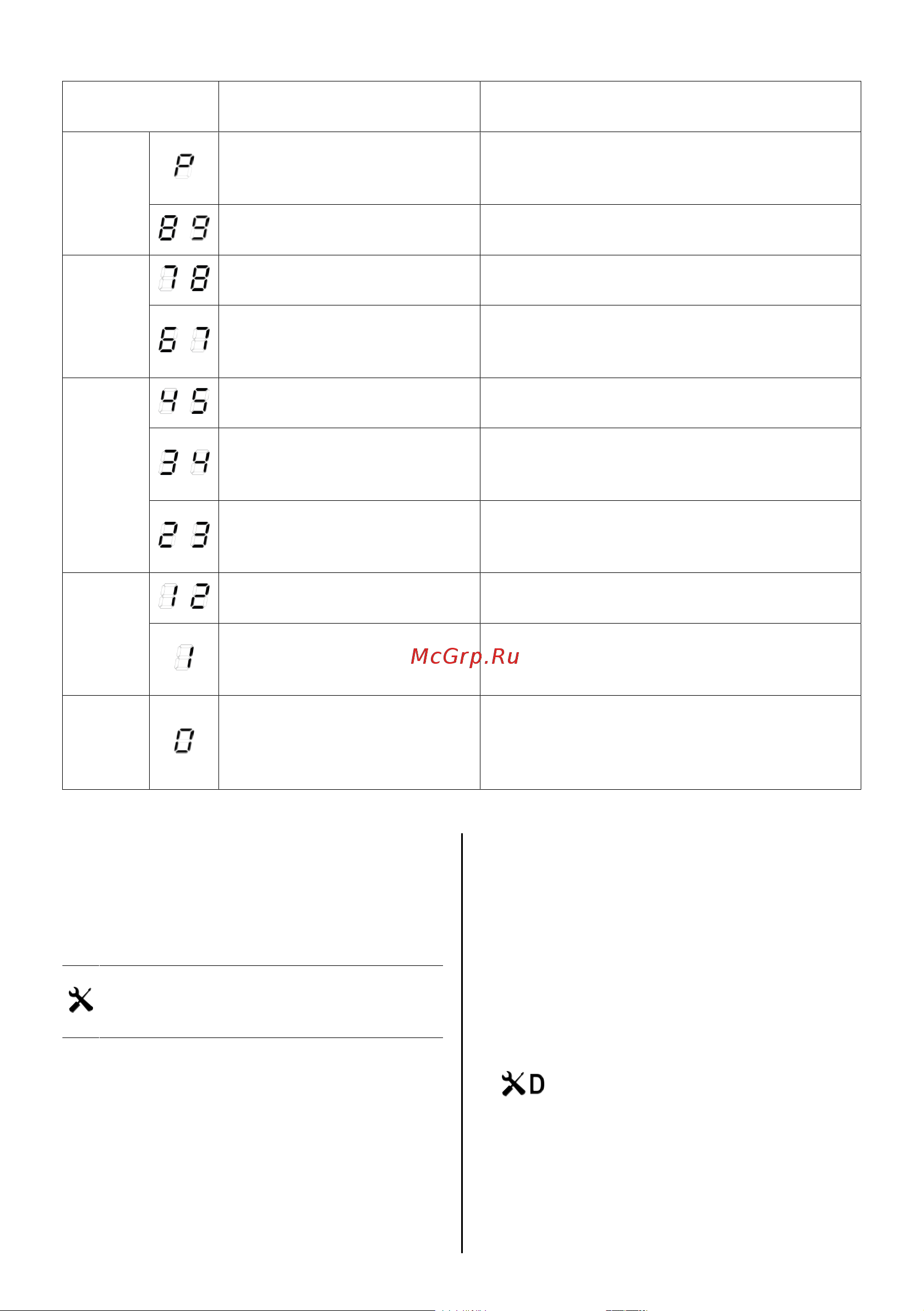 | | | | |
|---|---|---|---|
| | P | | |
| | 8 9 | | |
| | 7 8 | | |
| | 6 7 | | |
| | 4 5 | | |
| | 3 4 | | |
| | 2 3 | | |
| | 1 2 | | |
| | 1 | | |
| | 0 | | |

McGrp.Ru

D